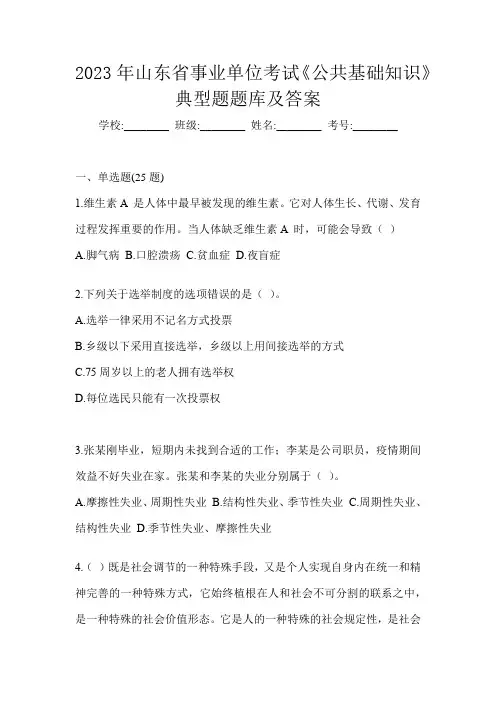 2023 年山东省事业单位考试《公共基础知识》典型题题库及答案

学校:________ 班级:________ 姓名:________ 考号:________

一、单选题(25 题)

1.维生素 A 是人体中最早被发现的维生素。它对人体生长、代谢、发育过程发挥重要的作用。当人体缺乏维生素 A 时，可能会导致（ ）

A.脚气病 B.口腔溃疡 C.贫血症 D.夜盲症

2.下列关于选举制度的选项错误的是（ ）。

A.选举一律采用不记名方式投票

B.乡级以下采用直接选举，乡级以上用间接选举的方式

C.75 周岁以上的老人拥有选举权

D.每位选民只能有一次投票权

3.张某刚毕业，短期内未找到合适的工作；李某是公司职员，疫情期间效益不好失业在家。张某和李某的失业分别属于（ ）。

A.摩擦性失业、周期性失业 B.结构性失业、季节性失业 C.周期性失业、结构性失业 D.季节性失业、摩擦性失业

4.（ ）既是社会调节的一种特殊手段，又是个人实现自身内在统一和精神完善的一种特殊方式，它始终植根在人和社会不可分割的联系之中，是一种特殊的社会价值形态。它是人的一种特殊的社会规定性，是社会